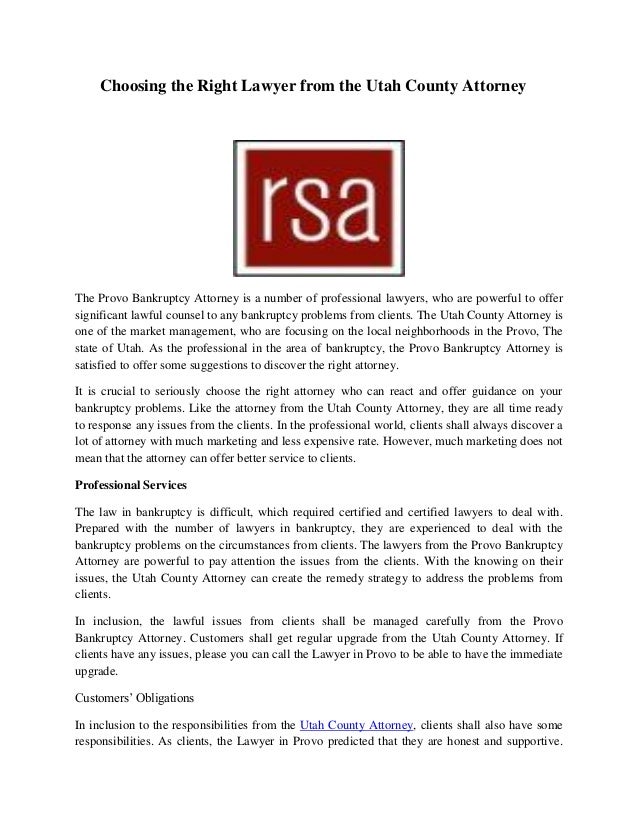 Choosing the Right Lawyer from the Utah County Attorney

rsa

The Provo Bankruptcy Attorney is a number of professional lawyers, who are powerful to offer significant lawful counsel to any bankruptcy problems from clients. The Utah County Attorney is one of the market management, who are focusing on the local neighborhoods in the Provo, The state of Utah. As the professional in the area of bankruptcy, the Provo Bankruptcy Attorney is satisfied to offer some suggestions to discover the right attorney.

It is crucial to seriously choose the right attorney who can react and offer guidance on your bankruptcy problems. Like the attorney from the Utah County Attorney, they are all time ready to response any issues from the clients. In the professional world, clients shall always discover a lot of attorney with much marketing and less expensive rate. However, much marketing does not mean that the attorney can offer better service to clients.

Professional Services

The law in bankruptcy is difficult, which required certified and certified lawyers to deal with. Prepared with the number of lawyers in bankruptcy, they are experienced to deal with the bankruptcy problems on the circumstances from clients. The lawyers from the Provo Bankruptcy Attorney are powerful to pay attention the issues from the clients. With the knowing on their issues, the Utah County Attorney can create the remedy strategy to address the problems from clients.

In inclusion, the lawful issues from clients shall be managed carefully from the Provo Bankruptcy Attorney. Customers shall get regular upgrade from the Utah County Attorney. If clients have any issues, please you can call the Lawyer in Provo to be able to have the immediate upgrade.

Customers' Obligations

In inclusion to the responsibilities from the Utah County Attorney, clients shall also have some responsibilities. As clients, the Lawyer in Provo predicted that they are honest and supportive.